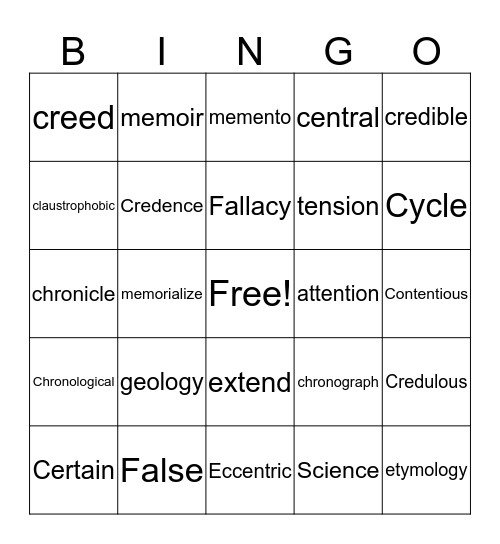 | B | I | N | G | O |
|---|---|---|---|---|
| creed | memoir | memento | central | credible |
| claustrophobic | Credence | Fallacy | tension | Cycle |
| chronicle | memorialize | Free! | attention | Contentious |
| Chronological | geology | extend | chronograph | Credulous |
| Certain | False | Eccentric | Science | etymology |